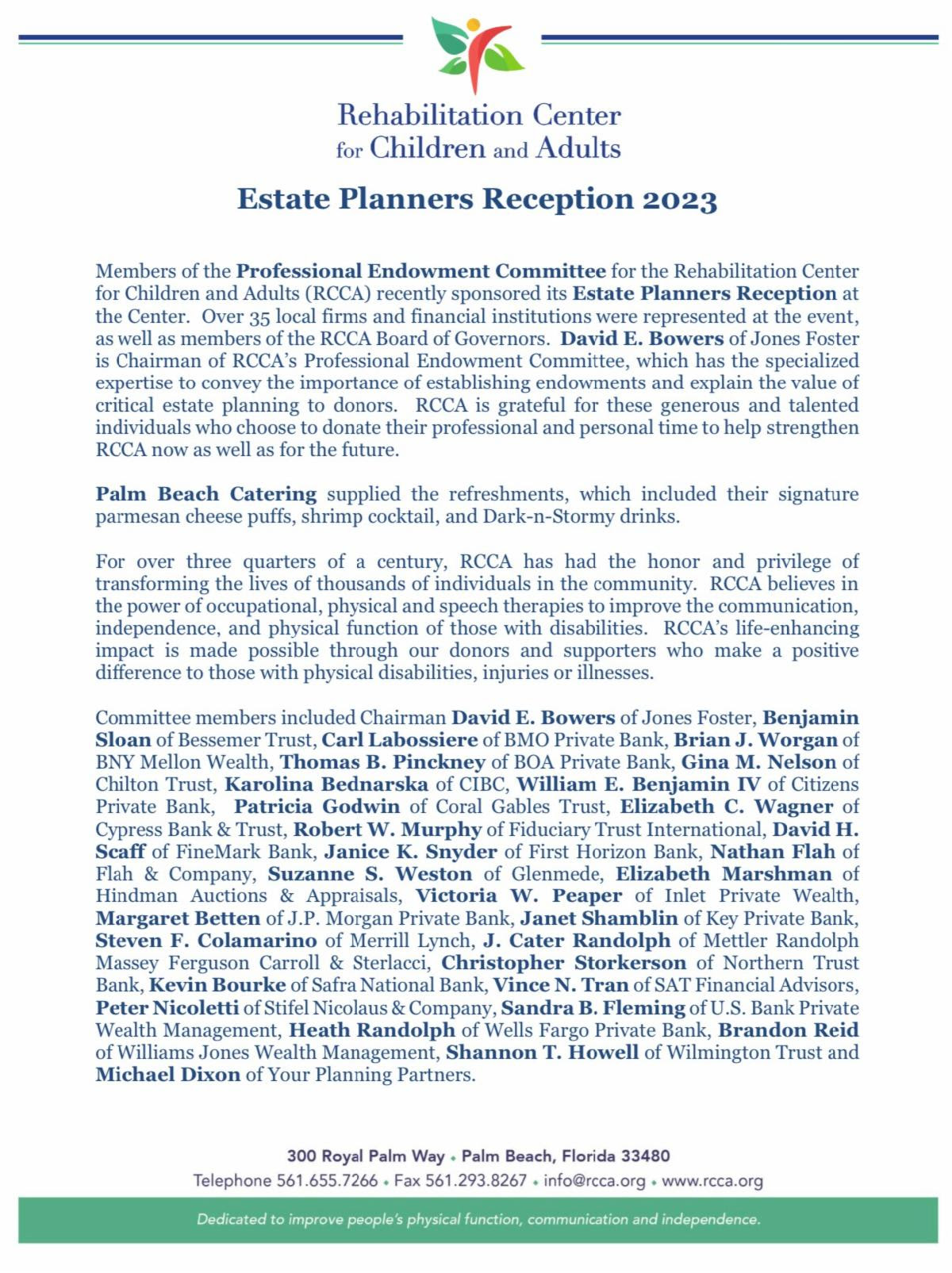 Rehabilitation Center for Children and Adults

Estate Planners Reception 2023

Members of the Professional Endowment Committee for the Rehabilitation Center for Children and Adults (RCCA) recently sponsored its Estate Planners Reception at the Center. Over 35 local firms and financial institutions were represented at the event, as well as members of the RCCA Board of Governors. David E. Bowers of Jones Foster is Chairman of RCCA's Professional Endowment Committee, which has the specialized expertise to convey the importance of establishing endowments and explain the value of critical estate planning to donors. RCCA is grateful for these generous and talented individuals who choose to donate their professional and personal time to help strengthen RCCA now as well as for the future.

Palm Beach Catering supplied the refreshments, which included their signature parmesan cheese puffs, shrimp cocktail, and Dark-n-Stormy drinks.

For over three quarters of a century, RCCA has had the honor and privilege of transforming the lives of thousands of individuals in the community. RCCA believes in the power of occupational, physical and speech therapies to improve the communication, independence, and physical function of those with disabilities. RCCA's life-enhancing impact is made possible through our donors and supporters who make a positive difference to those with physical disabilities, injuries or illnesses.

Committee members included Chairman David E. Bowers of Jones Foster, Benjamin Sloan of Bessemer Trust, Carl Labossiere of BMO Private Bank, Brian J. Worgan of BNY Mellon Wealth, Thomas B. Pinckney of BOA Private Bank, Gina M. Nelson of Chilton Trust, Karolina Bednarska of CIBC, William E. Benjamin IV of Citizens Private Bank, Patricia Godwin of Coral Gables Trust, Elizabeth C. Wagner of Cypress Bank & Trust, Robert W. Murphy of Fiduciary Trust International, David H. Scaff of FineMark Bank, Janice K. Snyder of First Horizon Bank, Nathan Flah of Flah & Company, Suzanne S. Weston of Glenmede, Elizabeth Marshman of Hindman Auctions & Appraisals, Victoria W. Peaper of Inlet Private Wealth, Margaret Betten of J.P. Morgan Private Bank, Janet Shamblin of Key Private Bank, Steven F. Colamarino of Merrill Lynch, J. Cater Randolph of Mettler Randolph Massey Ferguson Carroll & Sterlacci, Christopher Storkerson of Northern Trust Bank, Kevin Bourke of Safra National Bank, Vince N. Tran of SAT Financial Advisors, Peter Nicoletti of Stifel Nicolaus & Company, Sandra B. Fleming of U.S. Bank Private Wealth Management, Heath Randolph of Wells Fargo Private Bank, Brandon Reid of Williams Jones Wealth Management, Shannon T. Howell of Wilmington Trust and Michael Dixon of Your Planning Partners.

300 Royal Palm Way • Palm Beach, Florida 33480
Telephone 561.655.7266 • Fax 561.293.8267 • info@rcca.org • www.rcca.org

Dedicated to improve people's physical function, communication and independence.